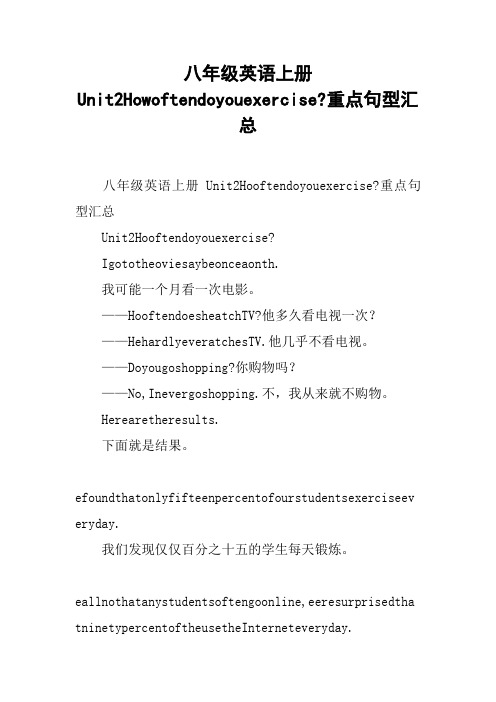 八年级英语上册 Unit2Howoftendoyouexercise?重点句型汇总

八年级英语上册 Unit2Hooftendoyouexercise?重点句型汇总

Unit2Hooftendoyouexercise?

Igototheoviesaybeonceaonth.

我可能一个月看一次电影。

——HooftendoesheatchTV?他多久看电视一次？

——HehardlyeveratchesTV.他几乎不看电视。

——Doyougoshopping?你购物吗？

——No,Inevergoshopping.不，我从来就不购物。

Herearetheresults.

下面就是结果。

efoundthatonlyfifteenpercentofourstudentsexerciseeveryday.

我们发现仅仅百分之十五的学生每天锻炼。

eallnothatanystudentsoftengoonline,eeresurprisedthatninetypercentoftheusetheInterneteveryday.